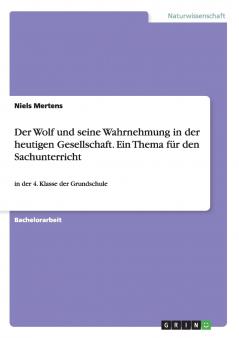 Naturwissenschaft

Niels Mertens

Der Wolf und seine Wahrnehmung in der heutigen Gesellschaft. Ein Thema für den Sachunterricht

in der 4. Klasse der Grundschule

Bachelorarbeit

GRIN